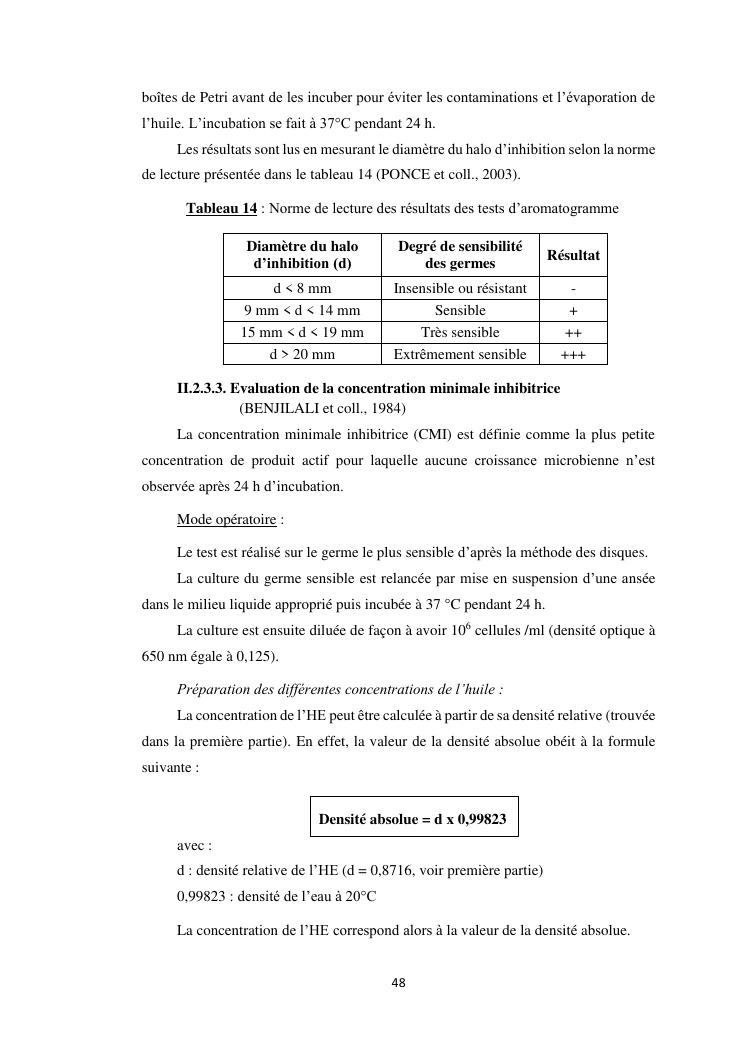 boîtes de Petri avant de les incuber pour éviter les contaminations et l'évaporation de l'huile. L'incubation se fait à 37°C pendant 24 h.

Les résultats sont lus en mesurant le diamètre du halo d'inhibition selon la norme de lecture présentée dans le tableau 14 (PONCE et coll., 2003).

Tableau 14 : Norme de lecture des résultats des tests d'aromatogramme

| Diamètre du halo d'inhibition (d) | Degré de sensibilité des germes | Résultat |
|---|---|---|
| d < 8 mm | Insensible ou résistant | - |
| 9 mm < d < 14 mm | Sensible | + |
| 15 mm < d < 19 mm | Très sensible | ++ |
| d > 20 mm | Extrêmement sensible | +++ |

II.2.3.3. Evaluation de la concentration minimale inhibitrice (BENJILALI et coll., 1984)

La concentration minimale inhibitrice (CMI) est définie comme la plus petite concentration de produit actif pour laquelle aucune croissance microbienne n'est observée après 24 h d'incubation.

Mode opératoire :

Le test est réalisé sur le germe le plus sensible d'après la méthode des disques.

La culture du germe sensible est relancée par mise en suspension d'une ansée dans le milieu liquide approprié puis incubée à 37 °C pendant 24 h.

La culture est ensuite diluée de façon à avoir $10^6$ cellules /ml (densité optique à 650 nm égale à 0,125).

Préparation des différentes concentrations de l'huile :

La concentration de l'HE peut être calculée à partir de sa densité relative (trouvée dans la première partie). En effet, la valeur de la densité absolue obéit à la formule suivante :

Densité absolue = d x 0,99823

avec :

d : densité relative de l'HE (d = 0,8716, voir première partie)

0,99823 : densité de l'eau à 20°C

La concentration de l'HE correspond alors à la valeur de la densité absolue.

48